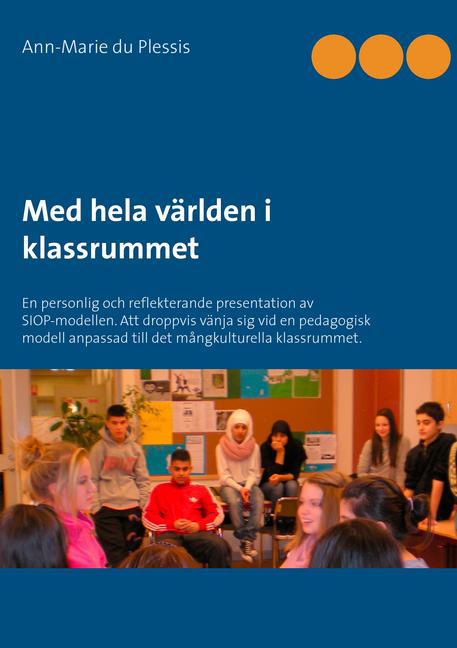 Ann-Marie du Plessis

Med hela världen i klassrummet

En personlig och reflekterande presentation av SIOP-modellen. Att droppvis vänja sig vid en pedagogisk modell anpassad till det mångkulturella klassrummet.